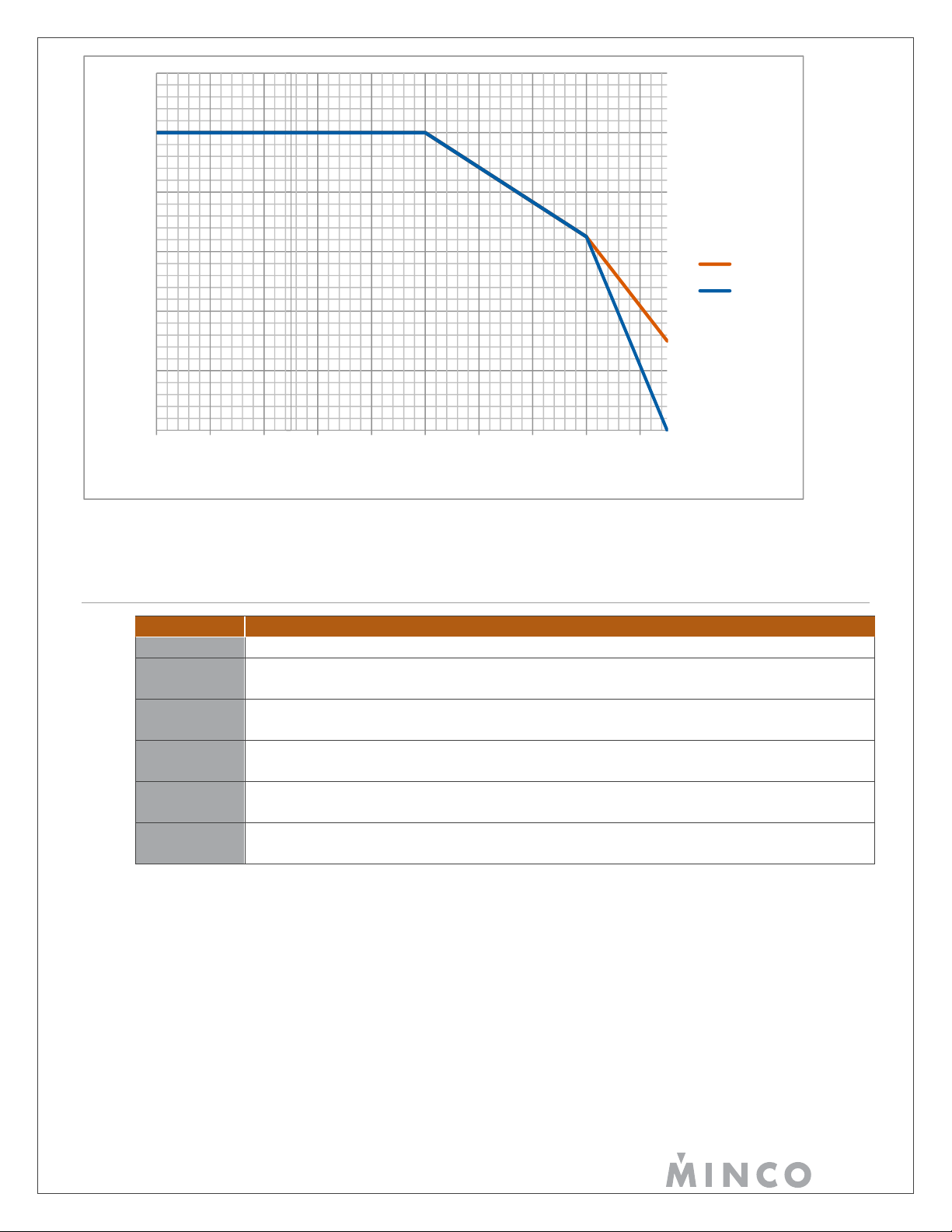 MINCO